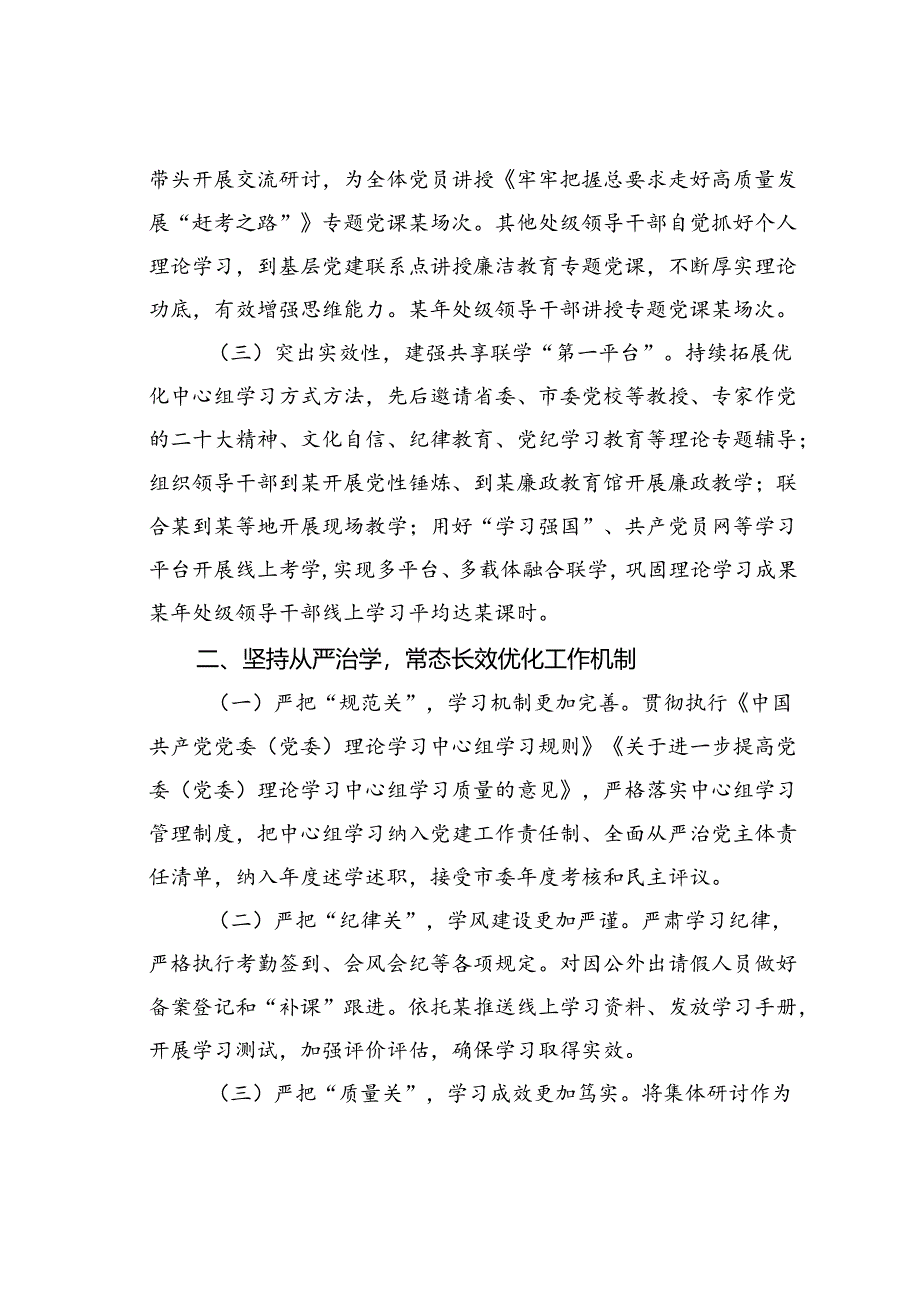 带头开展交流研讨，为全体党员讲授《牢牢把握总要求走好高质量发展“赶考之路”》专题党课某场次。其他处级领导干部自觉抓好个人理论学习，到基层党建联系点讲授廉洁教育专题党课，不断厚实理论功底，有效增强思维能力。某年处级领导干部讲授专题党课某场次。

（三）突出实效性，建强共享联学“第一平台”。持续拓展优化中心组学习方式方法，先后邀请省委、市委党校等教授、专家作党的二十大精神、文化自信、纪律教育、党纪学习教育等理论专题辅导；组织领导干部到某开展党性锤炼、到某廉政教育馆开展廉政教学；联合某到某等地开展现场教学；用好“学习强国”、共产党员网等学习平台开展线上考学，实现多平台、多载体融合联学，巩固理论学习成果某年处级领导干部线上学习平均达某课时。

二、坚持从严治学，常态长效优化工作机制

（一）严把“规范关”，学习机制更加完善。贯彻执行《中国共产党党委（党委）理论学习中心组学习规则》《关于进一步提高党委（党委）理论学习中心组学习质量的意见》，严格落实中心组学习管理制度，把中心组学习纳入党建工作责任制、全面从严治党主体责任清单，纳入年度述学述职，接受市委年度考核和民主评议。

（二）严把“纪律关”，学风建设更加严谨。严肃学习纪律，严格执行考勤签到、会风会纪等各项规定。对因公外出请假人员做好备案登记和“补课”跟进。依托某推送线上学习资料、发放学习手册，开展学习测试，加强评价评估，确保学习取得实效。

（三）严把“质量关”，学习成效更加笃实。将集体研讨作为